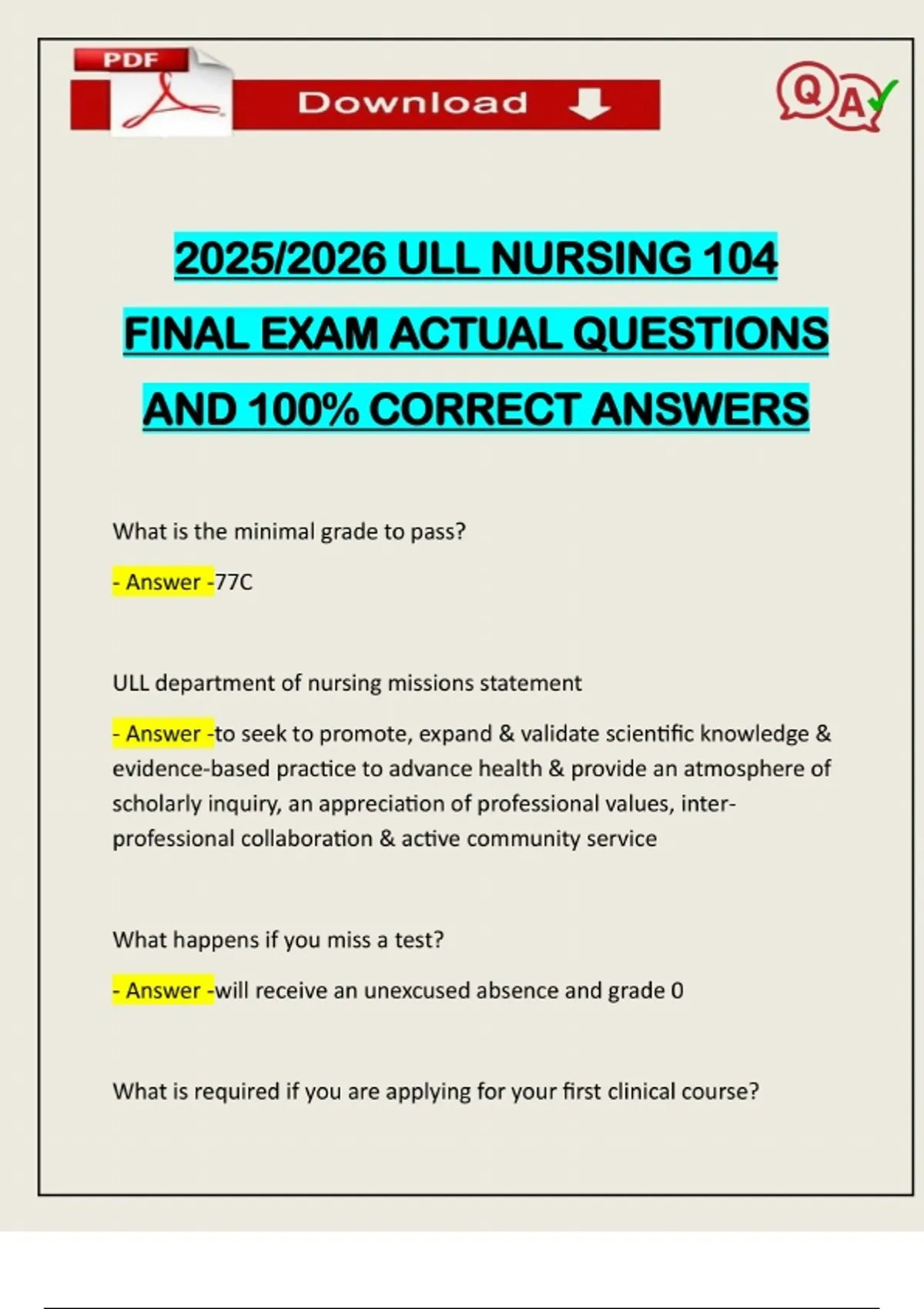 PDF

Download

QA

2025/2026 ULL NURSING 104 FINAL EXAM ACTUAL QUESTIONS AND 100% CORRECT ANSWERS

What is the minimal grade to pass?

- Answer -77C

ULL department of nursing missions statement

- Answer -to seek to promote, expand & validate scientific knowledge & evidence-based practice to advance health & provide an atmosphere of scholarly inquiry, an appreciation of professional values, inter-professional collaboration & active community service

What happens if you miss a test?

- Answer -will receive an unexcused absence and grade 0

What is required if you are applying for your first clinical course?